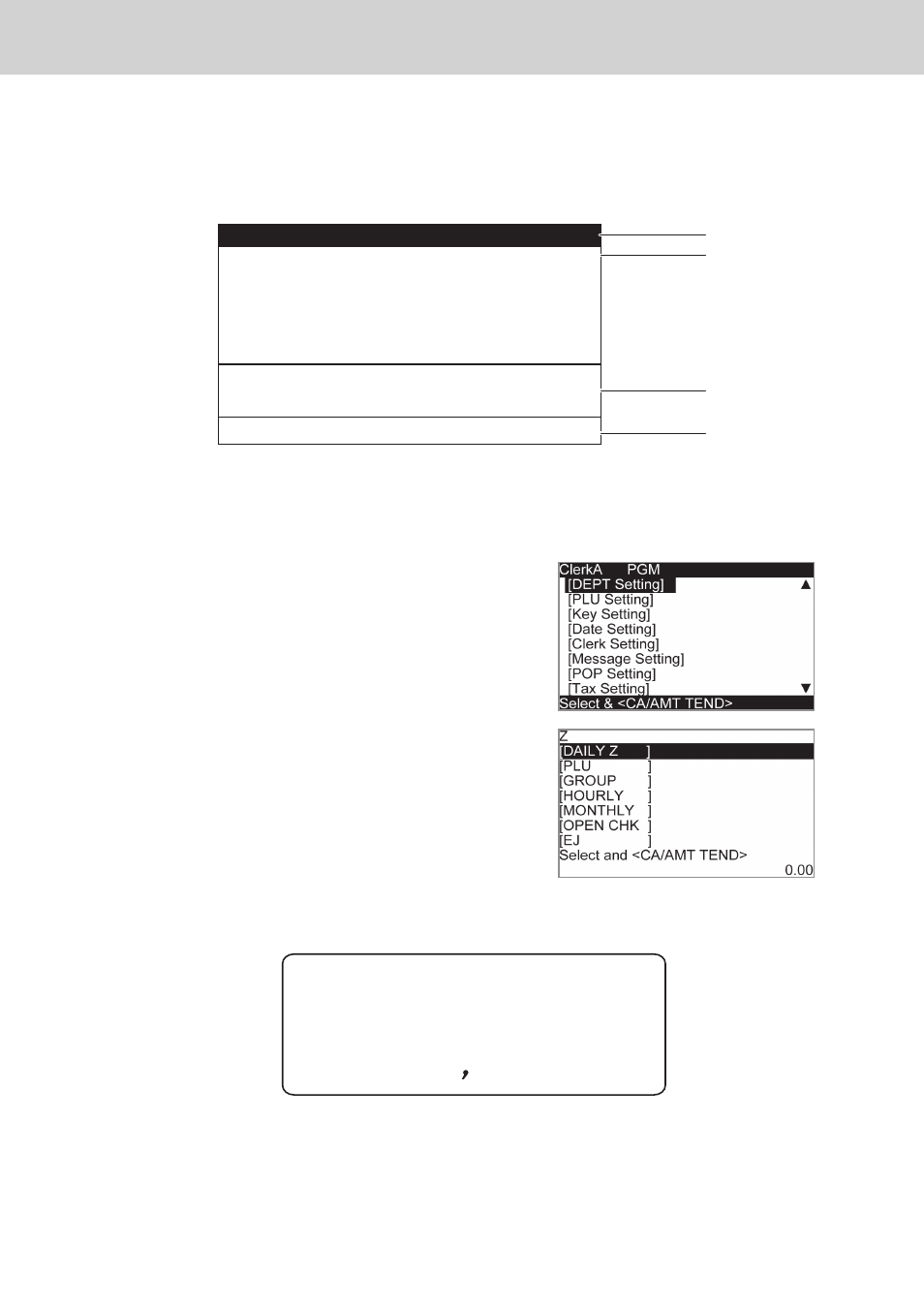 ClerkA PGM
[DEPT Setting]
[PLU Setting]
[Key Setting]
[Date Setting]
[Clerk Setting]
[Message Setting]
[POP Setting]
[Tax Setting]
Select & <CA/AMT TEND>

Z
[DAILY Z ]
[PLU ]
[GROUP ]
[HOURLY ]
[MONTHLY ]
[OPEN CHK ]
[EJ ]
Select and <CA/AMT TEND>
0.00

,